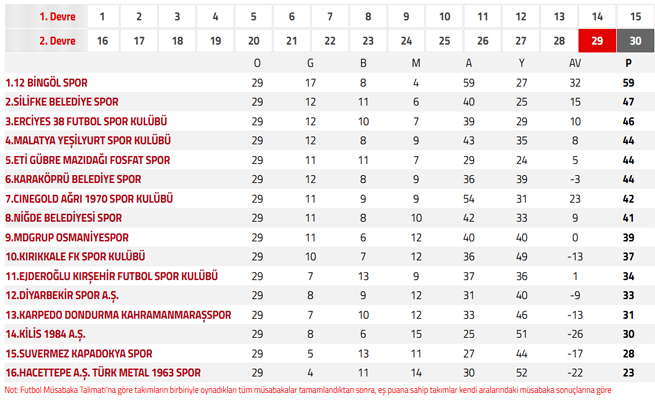 | 1. Devre | 1 | 2 | 3 | 4 | 5 | 6 | 7 | 8 | 9 | 10 | 11 | 12 | 13 | 14 | 15 |
|---|---|---|---|---|---|---|---|---|---|---|---|---|---|---|---|
| 2. Devre | 16 | 17 | 18 | 19 | 20 | 21 | 22 | 23 | 24 | 25 | 26 | 27 | 28 | 29 | 30 |

| | O | G | B | M | A | Y | AV | P |
|---|---|---|---|---|---|---|---|---|
| 1.12 BİNGÖL SPOR | 29 | 17 | 8 | 4 | 59 | 27 | 32 | 59 |
| 2.SİLİFKE BELEDİYE SPOR | 29 | 12 | 11 | 6 | 40 | 25 | 15 | 47 |
| 3.ERCİYES 38 FUTBOL SPOR KULÜBÜ | 29 | 12 | 10 | 7 | 39 | 29 | 10 | 46 |
| 4.MALATYA YEŞİLYURT SPOR KULÜBÜ | 29 | 12 | 8 | 9 | 43 | 35 | 8 | 44 |
| 5.ETİ GÜBRE MAZIDAĞI FOSFAT SPOR | 29 | 11 | 11 | 7 | 29 | 24 | 5 | 44 |
| 6.KARAKÖPRÜ BELEDİYE SPOR | 29 | 12 | 8 | 9 | 36 | 39 | -3 | 44 |
| 7.CINEGOLD AĞRI 1970 SPOR KULÜBÜ | 29 | 11 | 9 | 9 | 54 | 31 | 23 | 42 |
| 8.NİĞDE BELEDİYESİ SPOR | 29 | 11 | 8 | 10 | 42 | 33 | 9 | 41 |
| 9.MDGRUP OSMANİYESPOR | 29 | 11 | 6 | 12 | 40 | 40 | 0 | 39 |
| 10.KIRIKKALE FK SPOR KULÜBÜ | 29 | 10 | 7 | 12 | 36 | 49 | -13 | 37 |
| 11.EJDEROĞLU KIRŞEHİR FUTBOL SPOR KULÜBÜ | 29 | 7 | 13 | 9 | 37 | 36 | 1 | 34 |
| 12.DİYARBEKİR SPOR A.Ş. | 29 | 8 | 9 | 12 | 31 | 40 | -9 | 33 |
| 13.KARPEDO DONDURMA KAHRAMANMARAŞSPOR | 29 | 7 | 10 | 12 | 33 | 46 | -13 | 31 |
| 14.KİLİS 1984 A.Ş. | 29 | 8 | 6 | 15 | 25 | 51 | -26 | 30 |
| 15.SUVERMEZ KAPADOKYA SPOR | 29 | 5 | 13 | 11 | 27 | 44 | -17 | 28 |
| 16.HACETTEPE A.Ş. TÜRK METAL 1963 SPOR | 29 | 4 | 11 | 14 | 30 | 52 | -22 | 23 |

Not: Futbol Müsabaka Talimatı'na göre takımların birbiriyle oynadıkları tüm müsabakalar tamamlandıktan sonra, eş puana sahip takımlar kendi aralarındaki müsabaka sonuçlarına göre